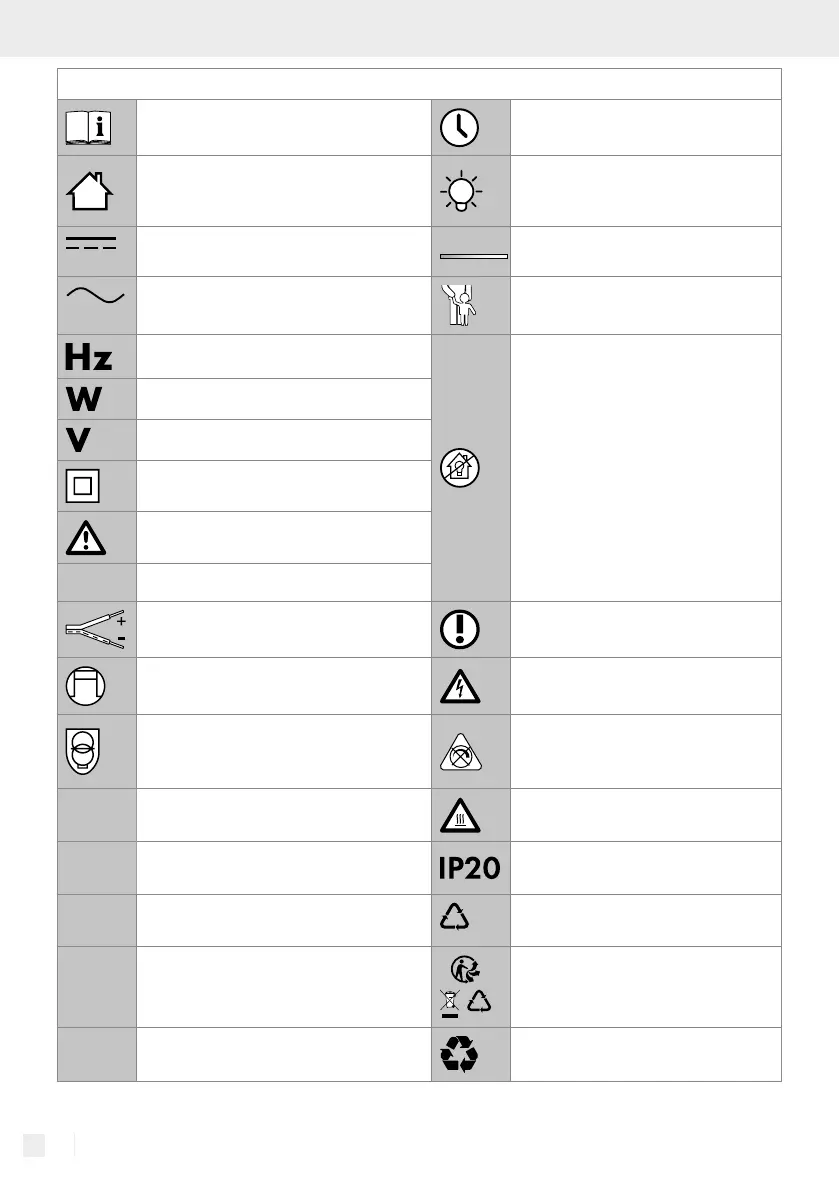 Hz

W

V

IP20